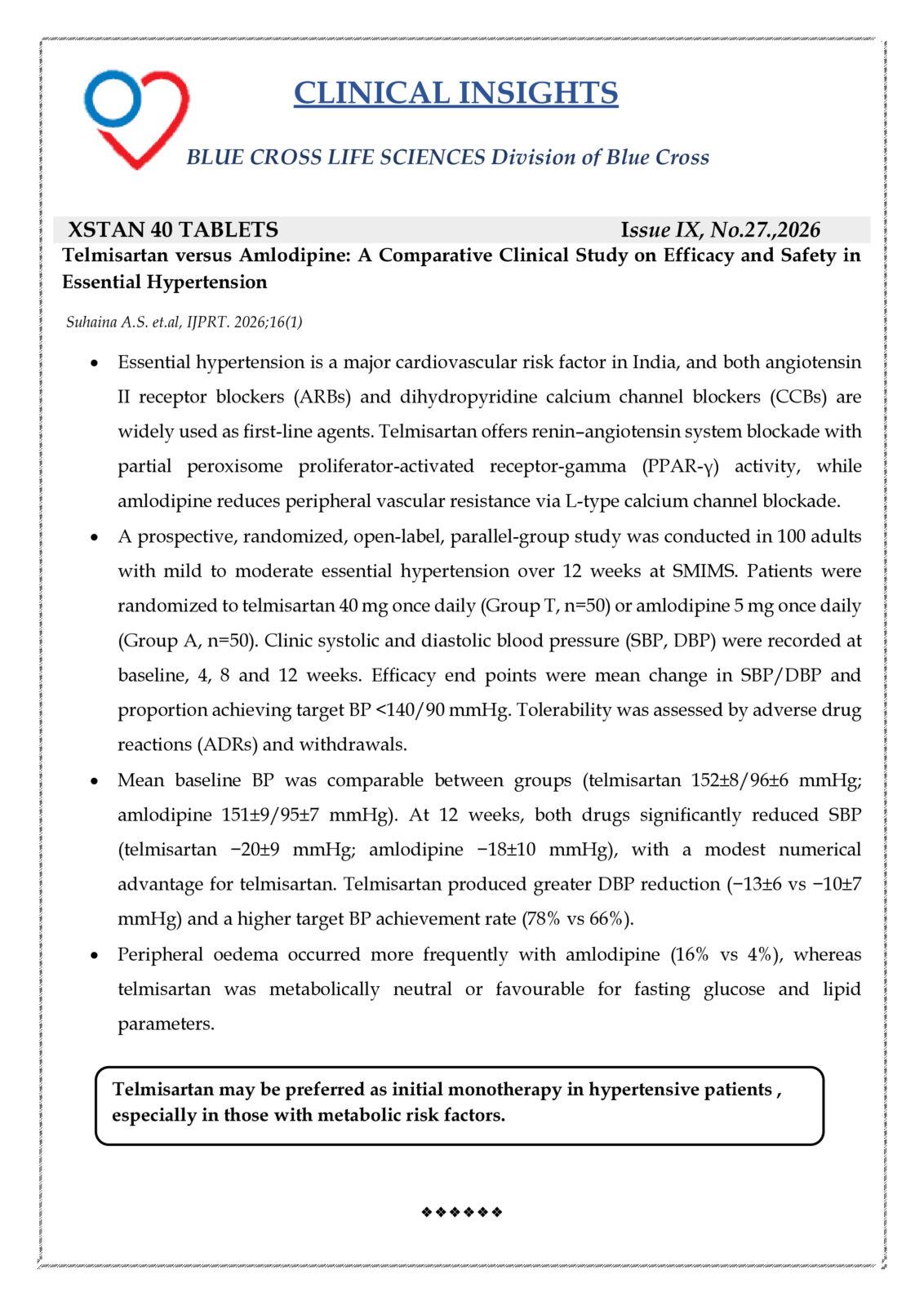 CLINICAL INSIGHTS

BLUE CROSS LIFE SCIENCES Division of Blue Cross

XSTAN 40 TABLETS Issue IX, No.27.,2026

Telmisartan versus Amlodipine: A Comparative Clinical Study on Efficacy and Safety in Essential Hypertension

Suhaina A.S. et.al, IJPRT. 2026;16(1)

• Essential hypertension is a major cardiovascular risk factor in India, and both angiotensin II receptor blockers (ARBs) and dihydropyridine calcium channel blockers (CCBs) are widely used as first-line agents. Telmisartan offers renin–angiotensin system blockade with partial peroxisome proliferator-activated receptor-gamma (PPAR-γ) activity, while amlodipine reduces peripheral vascular resistance via L-type calcium channel blockade.

• A prospective, randomized, open-label, parallel-group study was conducted in 100 adults with mild to moderate essential hypertension over 12 weeks at SMIMS. Patients were randomized to telmisartan 40 mg once daily (Group T, n=50) or amlodipine 5 mg once daily (Group A, n=50). Clinic systolic and diastolic blood pressure (SBP, DBP) were recorded at baseline, 4, 8 and 12 weeks. Efficacy end points were mean change in SBP/DBP and proportion achieving target BP <140/90 mmHg. Tolerability was assessed by adverse drug reactions (ADRs) and withdrawals.

• Mean baseline BP was comparable between groups (telmisartan 152±8/96±6 mmHg; amlodipine 151±9/95±7 mmHg). At 12 weeks, both drugs significantly reduced SBP (telmisartan −20±9 mmHg; amlodipine −18±10 mmHg), with a modest numerical advantage for telmisartan. Telmisartan produced greater DBP reduction (−13±6 vs −10±7 mmHg) and a higher target BP achievement rate (78% vs 66%).

• Peripheral oedema occurred more frequently with amlodipine (16% vs 4%), whereas telmisartan was metabolically neutral or favourable for fasting glucose and lipid parameters.

Telmisartan may be preferred as initial monotherapy in hypertensive patients , especially in those with metabolic risk factors.

❖❖❖❖❖❖